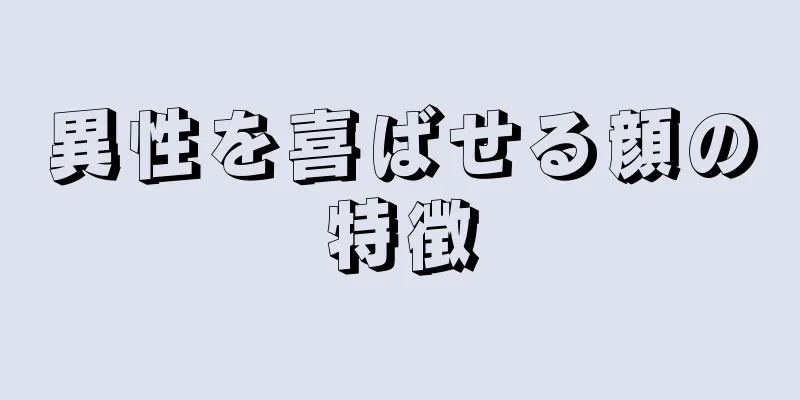 異性を喜ばせる顔の特徴